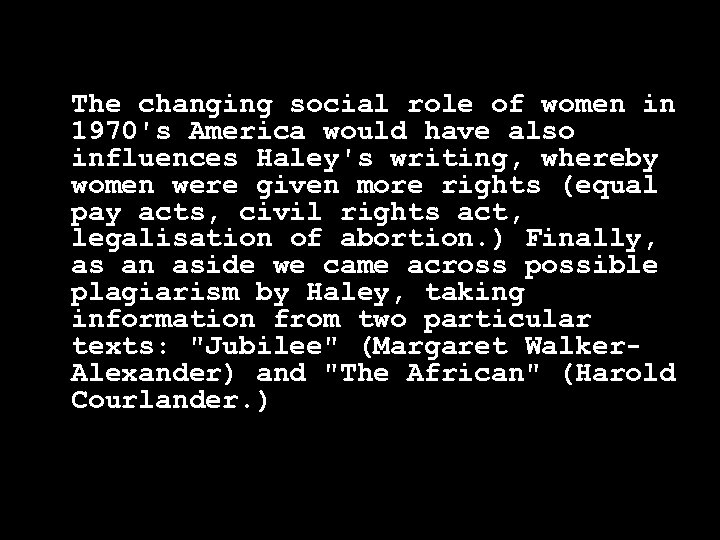 The changing social role of women in 1970's America would have also influences Haley's writing, whereby women were given more rights (equal pay acts, civil rights act, legalisation of abortion.) Finally, as an aside we came across possible plagiarism by Haley, taking information from two particular texts: "Jubilee" (Margaret Walker-Alexander) and "The African" (Harold Courlander.)